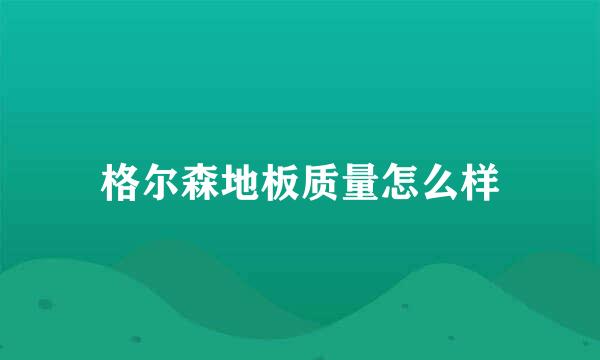 格尔森地板质量怎么样